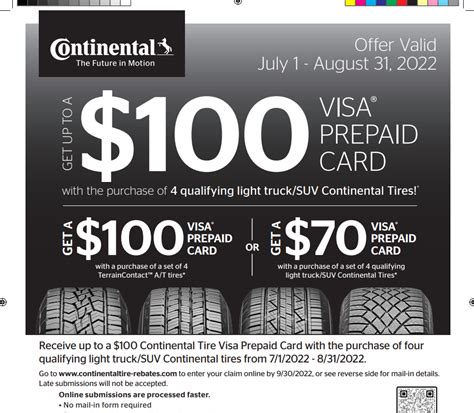 Continental
The Future in Motion

Offer Valid
July 1 - August 31, 2022

GET UP TO A $100 VISA® PREPAID CARD

with the purchase of 4 qualifying light truck/SUV Continental Tires!*

GET A $100 VISA® PREPAID CARD
with a purchase of a set of 4 TerrainContact™ A/T tires*

OR

GET A $70 VISA® PREPAID CARD
with a purchase of a set of 4 qualifying light truck/SUV Continental Tires*

Receive up to a $100 Continental Tire Visa Prepaid Card with the purchase of four qualifying light truck/SUV Continental tires from 7/1/2022 - 8/31/2022.

Go to www.continentaltire-rebates.com to enter your claim online by 9/30/2022, or see reverse side for mail-in details. Late submissions will not be accepted.

Online submissions are processed faster.
• No mail-in form required